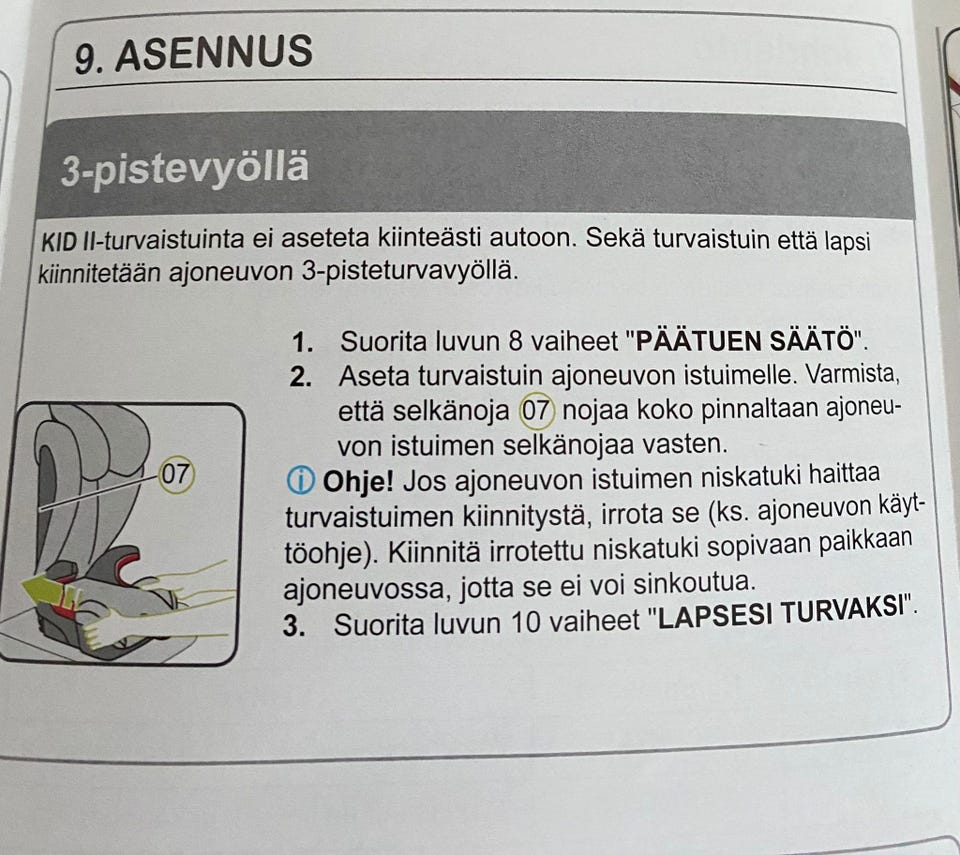 9. ASENNUS

3-pistevyöllä

KID II-turvaistuinta ei aseteta kiinteästi autoon. Sekä turvaistuin että lapsi kiinnitetään ajoneuvon 3-pisteturvavyöllä.

07

1. Suorita luvun 8 vaiheet "PÄÄTUEN SÄÄTÖ".
2. Aseta turvaistuin ajoneuvon istuimelle. Varmista, että selkänoja 07 nojaa koko pinnaltaan ajoneuvon istuimen selkänojaa vasten.
ⓘ Ohje! Jos ajoneuvon istuimen niskatuki haittaa turvaistuimen kiinnitystä, irrota se (ks. ajoneuvon käyttöohje). Kiinnitä irrotettu niskatuki sopivaan paikkaan ajoneuvossa, jotta se ei voi sinkoutua.
3. Suorita luvun 10 vaiheet "LAPSESI TURVAKSI".